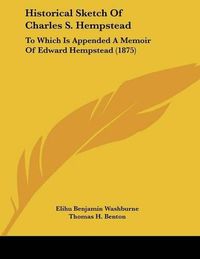 Historical Sketch Of Charles S. Hempstead

To Which Is Appended A Memoir Of Edward Hempstead (1875)

Elihu Benjamin Washburne
Thomas H. Benton